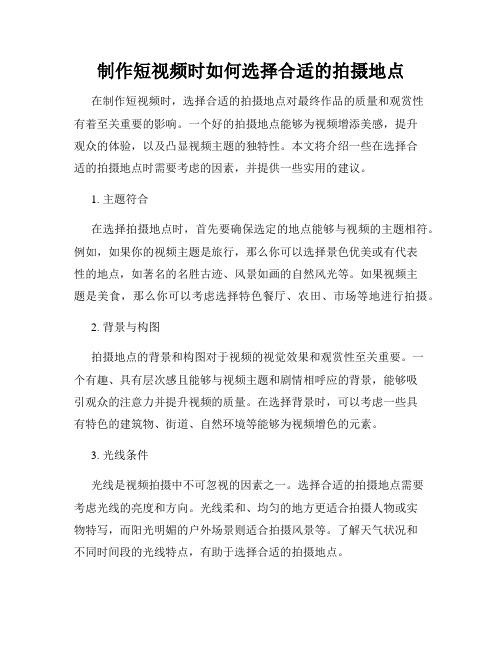 制作短视频时如何选择合适的拍摄地点

在制作短视频时，选择合适的拍摄地点对最终作品的质量和观赏性有着至关重要的影响。一个好的拍摄地点能够为视频增添美感，提升观众的体验，以及凸显视频主题的独特性。本文将介绍一些在选择合适的拍摄地点时需要考虑的因素，并提供一些实用的建议。

1. 主题符合

在选择拍摄地点时，首先要确保选定的地点能够与视频的主题相符。例如，如果你的视频主题是旅行，那么你可以选择景色优美或有代表性的地点，如著名的名胜古迹、风景如画的自然风光等。如果视频主题是美食，那么你可以考虑选择特色餐厅、农田、市场等地进行拍摄。

2. 背景与构图

拍摄地点的背景和构图对于视频的视觉效果和观赏性至关重要。一个有趣、具有层次感且能够与视频主题和剧情相呼应的背景，能够吸引观众的注意力并提升视频的质量。在选择背景时，可以考虑一些具有特色的建筑物、街道、自然环境等能够为视频增色的元素。

3. 光线条件

光线是视频拍摄中不可忽视的因素之一。选择合适的拍摄地点需要考虑光线的亮度和方向。光线柔和、均匀的地方更适合拍摄人物或实物特写，而阳光明媚的户外场景则适合拍摄风景等。了解天气状况和不同时间段的光线特点，有助于选择合适的拍摄地点。